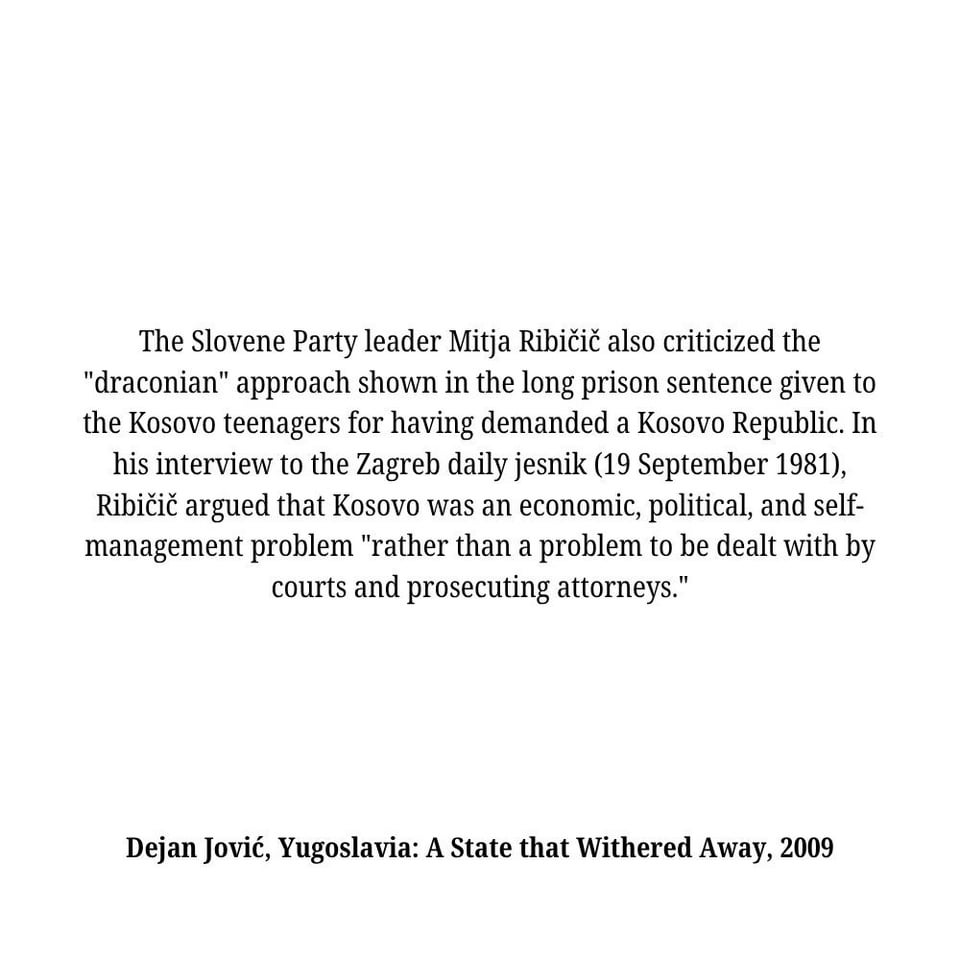 The Slovene Party leader Mitja Ribičič also criticized the "draconian" approach shown in the long prison sentence given to the Kosovo teenagers for having demanded a Kosovo Republic. In his interview to the Zagreb daily jesnik (19 September 1981), Ribičič argued that Kosovo was an economic, political, and self-management problem "rather than a problem to be dealt with by courts and prosecuting attorneys."

Dejan Jović, Yugoslavia: A State that Withered Away, 2009